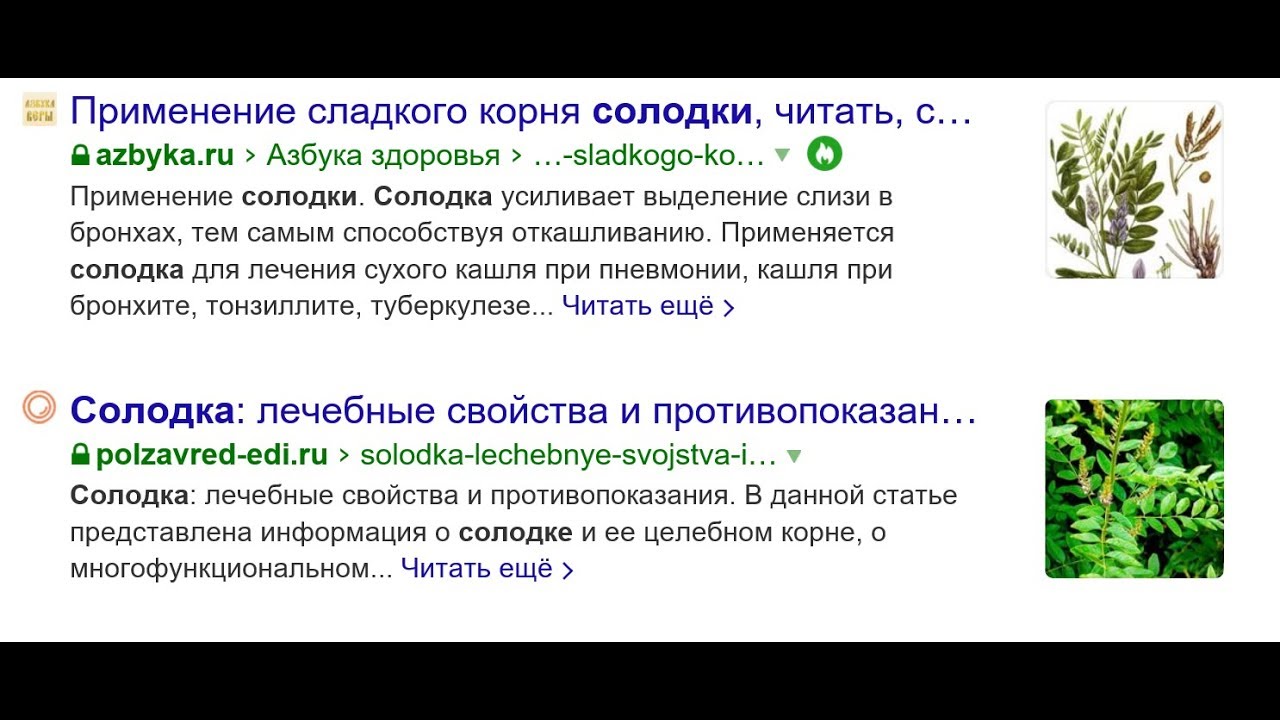 АЗБУКА ВЕРЫ

Применение сладкого корня солодки, читать, с…

azbyka.ru › Азбука здоровья › …-sladkogo-ko…

Применение солодки. Солодка усиливает выделение слизи в бронхах, тем самым способствуя откашливанию. Применяется солодка для лечения сухого кашля при пневмонии, кашля при бронхите, тонзиллите, туберкулезе... Читать ещё ›

Солодка: лечебные свойства и противопоказан…

polzavred-edi.ru › solodka-lechebnye-svojstva-i…

Солодка: лечебные свойства и противопоказания. В данной статье представлена информация о солодке и ее целебном корне, о многофункциональном... Читать ещё ›